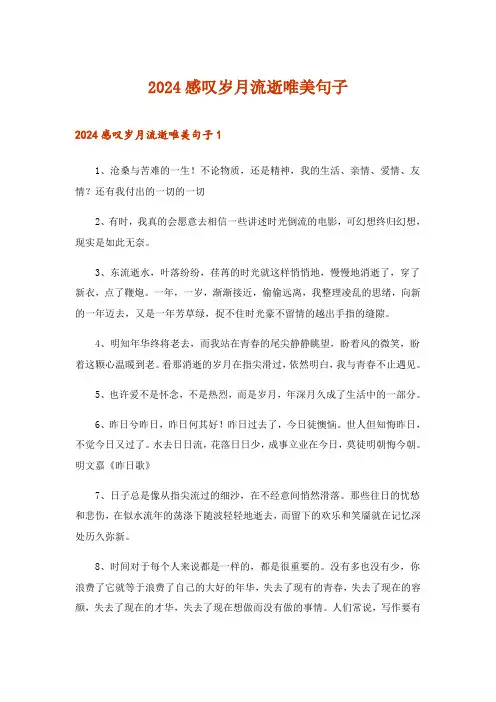 2024感叹岁月流逝唯美句子

2024感叹岁月流逝唯美句子1

1、沧桑与苦难的一生！不论物质，还是精神，我的生活、亲情、爱情、友情？还有我付出的一切的一切

2、有时，我真的会愿意去相信一些讲述时光倒流的电影，可幻想终归幻想，现实是如此无奈。

3、东流逝水，叶落纷纷，荏苒的时光就这样悄悄地，慢慢地消逝了，穿了新衣，点了鞭炮。一年，一岁，渐渐接近，偷偷远离，我整理凌乱的思绪，向新的一年迈去，又是一年芳草绿，捉不住时光豪不留情的越出手指的缝隙。

4、明知年华终将老去，而我站在青春的尾尖静静眺望，盼着风的微笑，盼着这颗心温暖到老。看那消逝的岁月在指尖滑过，依然明白，我与青春不止遇见。

5、也许爱不是怀念，不是热烈，而是岁月，年深月久成了生活中的一部分。

6、昨日兮昨日，昨日何其好！昨日过去了，今日徒懊恼。世人但知悔昨日，不觉今日又过了。水去日日流，花落日日少，成事立业在今日，莫徒明朝悔今朝。明文嘉《昨日歌》

7、日子总是像从指尖流过的细沙，在不经意间悄然滑落。那些往日的忧愁和悲伤，在似水流年的荡涤下随波轻轻地逝去，而留下的欢乐和笑靥就在记忆深处历久弥新。

8、时间对于每个人来说都是一样的，都是很重要的。没有多也没有少，你浪费了它就等于浪费了自己的大好的年华，失去了现有的青春，失去了现在的容颜，失去了现在的才华，失去了现在想做而没有做的事情。人们常说，写作要有